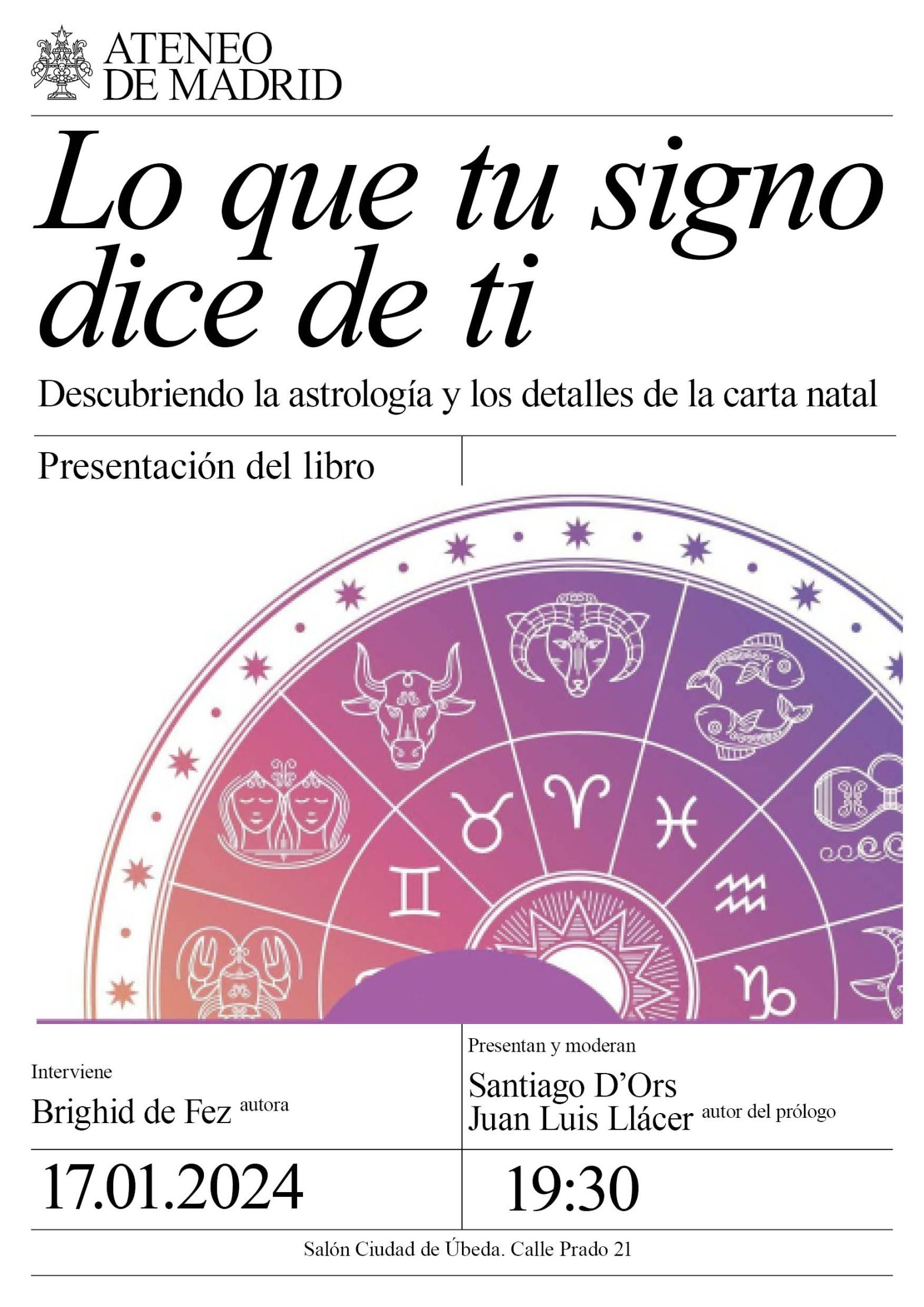 ATENEO
DE MADRID

Lo que tu signo dice de ti

Descubriendo la astrología y los detalles de la carta natal

Presentación del libro

Interviene

Brighid de Fez autora

Presentan y moderan

Santiago D'Ors
Juan Luis Llácer autor del prólogo

17.01.2024

19:30

Salón Ciudad de Úbeda. Calle Prado 21